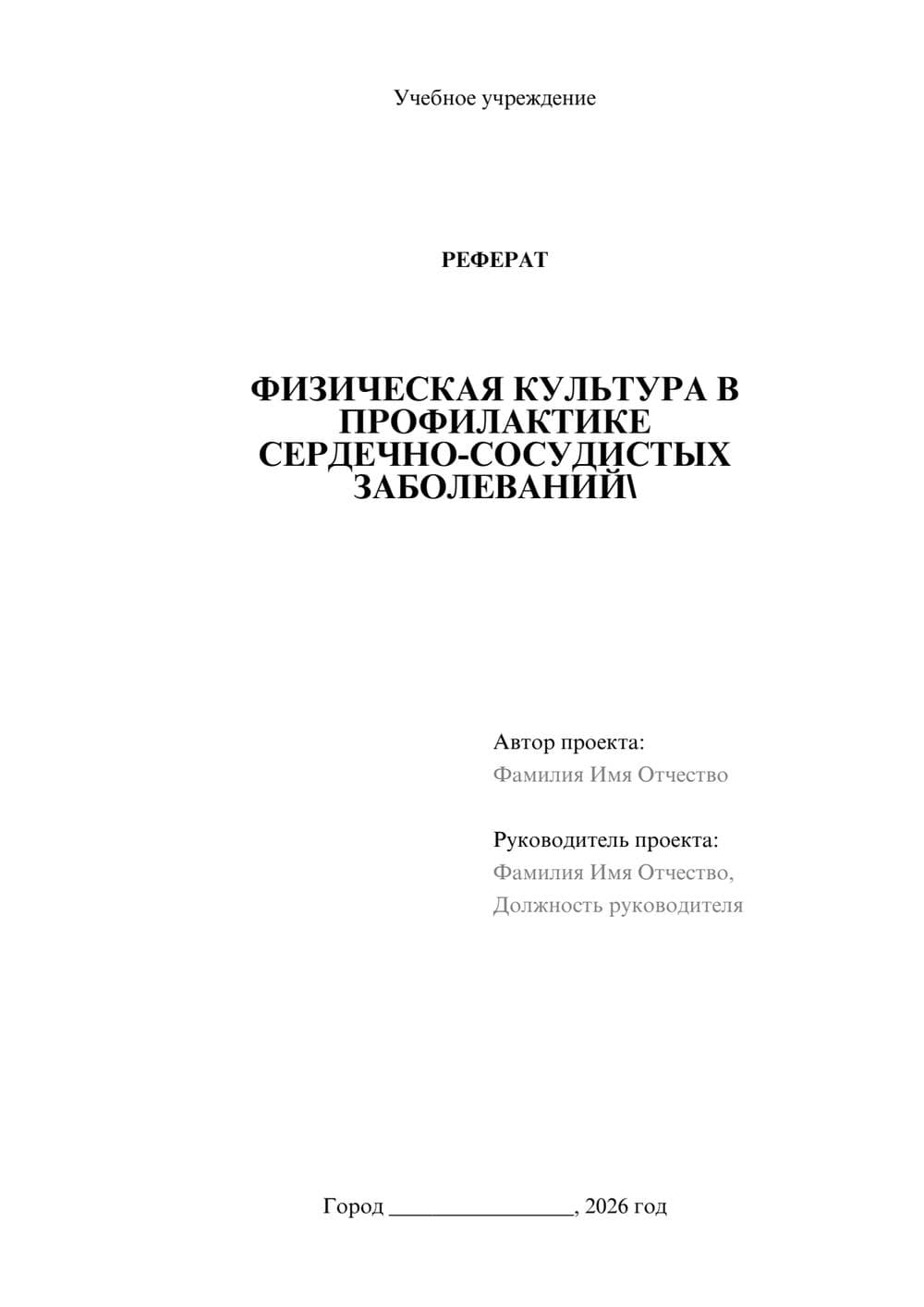 Учебное учреждение

РЕФЕРАТ

ФИЗИЧЕСКАЯ КУЛЬТУРА В ПРОФИЛАКТИКЕ СЕРДЕЧНО-СОСУДИСТЫХ ЗАБОЛЕВАНИЙ\

Автор проекта:
Фамилия Имя Отчество

Руководитель проекта:
Фамилия Имя Отчество,
Должность руководителя

Город ________________, 2026 год